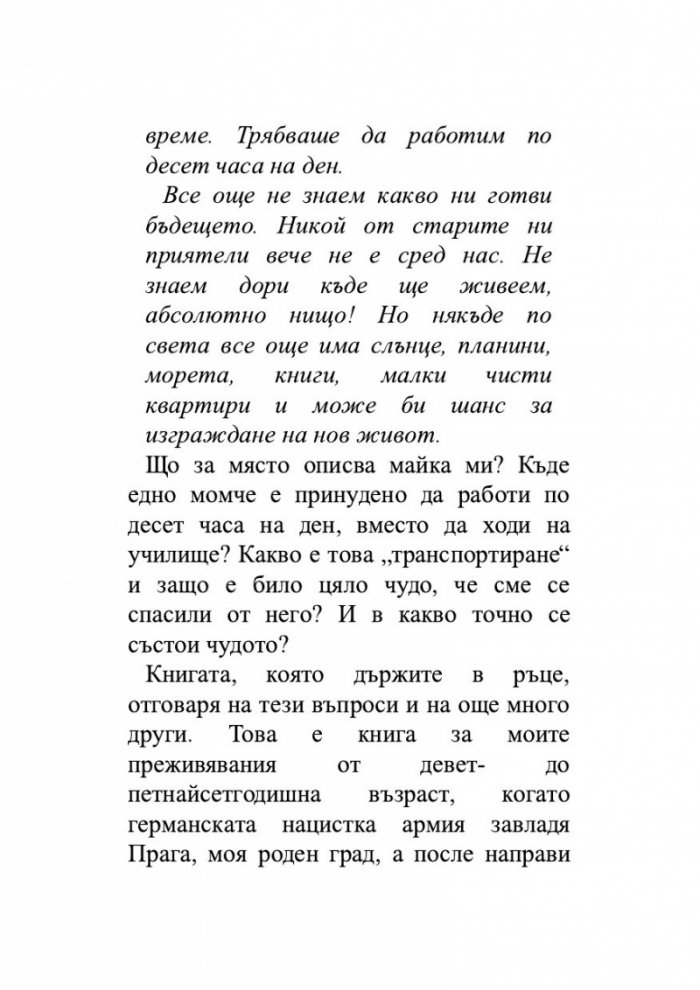 време. Трябваше да работим по десет часа на ден.

Все още не знаем какво ни готви бъдещето. Никой от старите ни приятели вече не е сред нас. Не знаем дори къде ще живеем, абсолютно нищо! Но някъде по света все още има слънце, планини, морета, книги, малки чисти квартири и може би шанс за изграждане на нов живот.

Що за място описва майка ми? Къде едно момче е принудено да работи по десет часа на ден, вместо да ходи на училище? Какво е това „транспортиране“ и защо е било цяло чудо, че сме се спасили от него? И в какво точно се състои чудото?

Книгата, която държите в ръце, отговаря на тези въпроси и на още много други. Това е книга за моите преживявания от девет- до петнайсетгодишна възраст, когато германската нацистка армия завладя Прага, моя роден град, а после направи